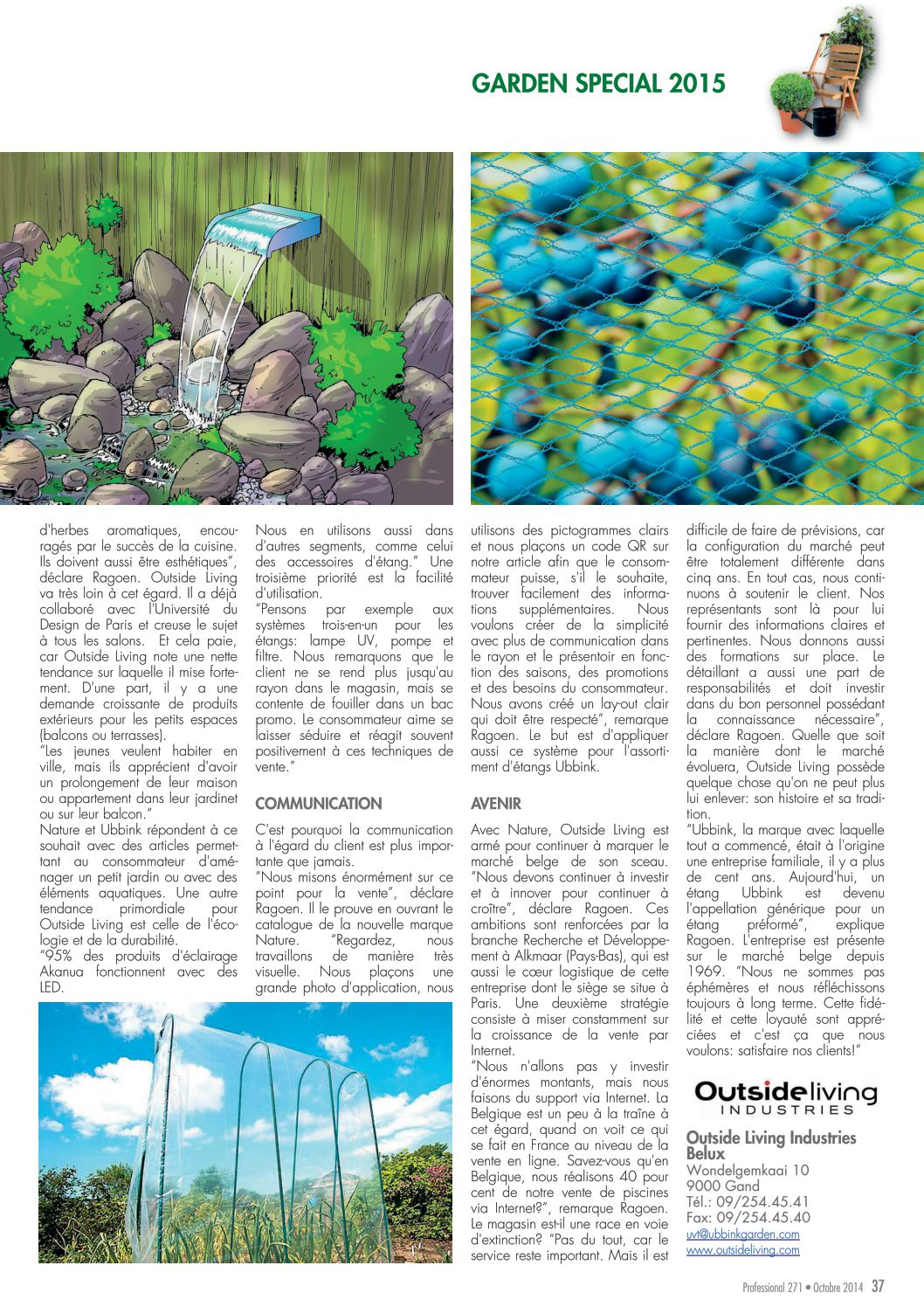 GARDEN SPECIAL 2015

d'herbes aromatiques, encouragés par le succès de la cuisine. Ils doivent aussi être esthétiques", déclare Ragoen. Outside Living va très loin à cet égard. Il a déjà collaboré avec l'Université du Design de Paris et creuse le sujet à tous les salons. Et cela paie, car Outside Living note une nette tendance sur laquelle il mise fortement. D'une part, il y a une demande croissante de produits extérieurs pour les petits espaces (balcons ou terrasses).
"Les jeunes veulent habiter en ville, mais ils apprécient d'avoir un prolongement de leur maison ou appartement dans leur jardinet ou sur leur balcon."
Nature et Ubbink répondent à ce souhait avec des articles permettant au consommateur d'aménager un petit jardin ou avec des éléments aquatiques. Une autre tendance primordiale pour Outside Living est celle de l'écologie et de la durabilité.
"95% des produits d'éclairage Akanua fonctionnent avec des LED.

Nous en utilisons aussi dans d'autres segments, comme celui des accessoires d'étang." Une troisième priorité est la facilité d'utilisation.
"Pensons par exemple aux systèmes trois-en-un pour les étangs: lampe UV, pompe et filtre. Nous remarquons que le client ne se rend plus jusqu'au rayon dans le magasin, mais se contente de fouiller dans un bac promo. Le consommateur aime se laisser séduire et réagit souvent positivement à ces techniques de vente."

COMMUNICATION

C'est pourquoi la communication à l'égard du client est plus importante que jamais.
"Nous misons énormément sur ce point pour la vente", déclare Ragoen. Il le prouve en ouvrant le catalogue de la nouvelle marque Nature. "Regardez, nous travaillons de manière très visuelle. Nous plaçons une grande photo d'application, nous utilisons des pictogrammes clairs et nous plaçons un code QR sur notre article afin que le consommateur puisse, s'il le souhaite, trouver facilement des informations supplémentaires. Nous voulons créer de la simplicité avec plus de communication dans le rayon et le présentoir en fonction des saisons, des promotions et des besoins du consommateur. Nous avons créé un lay-out clair qui doit être respecté", remarque Ragoen. Le but est d'appliquer aussi ce système pour l'assortiment d'étangs Ubbink.

AVENIR

Avec Nature, Outside Living est armé pour continuer à marquer le marché belge de son sceau. "Nous devons continuer à investir et à innover pour continuer à croître", déclare Ragoen. Ces ambitions sont renforcées par la branche Recherche et Développement à Alkmaar (Pays-Bas), qui est aussi le cœur logistique de cette entreprise dont le siège se situe à Paris. Une deuxième stratégie consiste à miser constamment sur la croissance de la vente par Internet.
"Nous n'allons pas y investir d'énormes montants, mais nous faisons du support via Internet. La Belgique est un peu à la traîne à cet égard, quand on voit ce qui se fait en France au niveau de la vente en ligne. Savez-vous qu'en Belgique, nous réalisons 40 pour cent de notre vente de piscines via Internet?", remarque Ragoen. Le magasin est-il une race en voie d'extinction? "Pas du tout, car le service reste important. Mais il est difficile de faire de prévisions, car la configuration du marché peut être totalement différente dans cinq ans. En tout cas, nous continuons à soutenir le client. Nos représentants sont là pour lui fournir des informations claires et pertinentes. Nous donnons aussi des formations sur place. Le détaillant a aussi une part de responsabilités et doit investir dans du bon personnel possédant la connaissance nécessaire", déclare Ragoen. Quelle que soit la manière dont le marché évoluera, Outside Living possède quelque chose qu'on ne peut plus lui enlever: son histoire et sa tradition.
"Ubbink, la marque avec laquelle tout a commencé, était à l'origine une entreprise familiale, il y a plus de cent ans. Aujourd'hui, un étang Ubbink est devenu l'appellation générique pour un étang préformé", explique Ragoen. L'entreprise est présente sur le marché belge depuis 1969. "Nous ne sommes pas éphémères et nous réfléchissons toujours à long terme. Cette fidélité et cette loyauté sont appréciées et c'est ça que nous voulons: satisfaire nos clients!"

Outsideliving INDUSTRIES

Outside Living Industries Belux
Wondelgemkaai 10
9000 Gand
Tél.: 09/254.45.41
Fax: 09/254.45.40
uvt@ubbinkgarden.com
www.outsideliving.com

Professional 271 • Octobre 2014 37